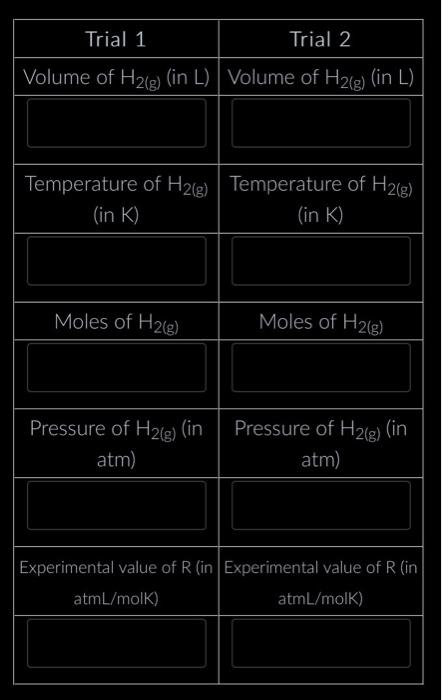 | Trial 1 | Trial 2 |
|---|---|
| Volume of $H_{2(g)}$ (in L) | Volume of $H_{2(g)}$ (in L) |
| | |
| Temperature of $H_{2(g)}$ (in K) | Temperature of $H_{2(g)}$ (in K) |
| | |
| Moles of $H_{2(g)}$ | Moles of $H_{2(g)}$ |
| | |
| Pressure of $H_{2(g)}$ (in atm) | Pressure of $H_{2(g)}$ (in atm) |
| | |
| Experimental value of R (in atmL/molK) | Experimental value of R (in atmL/molK) |
| | |